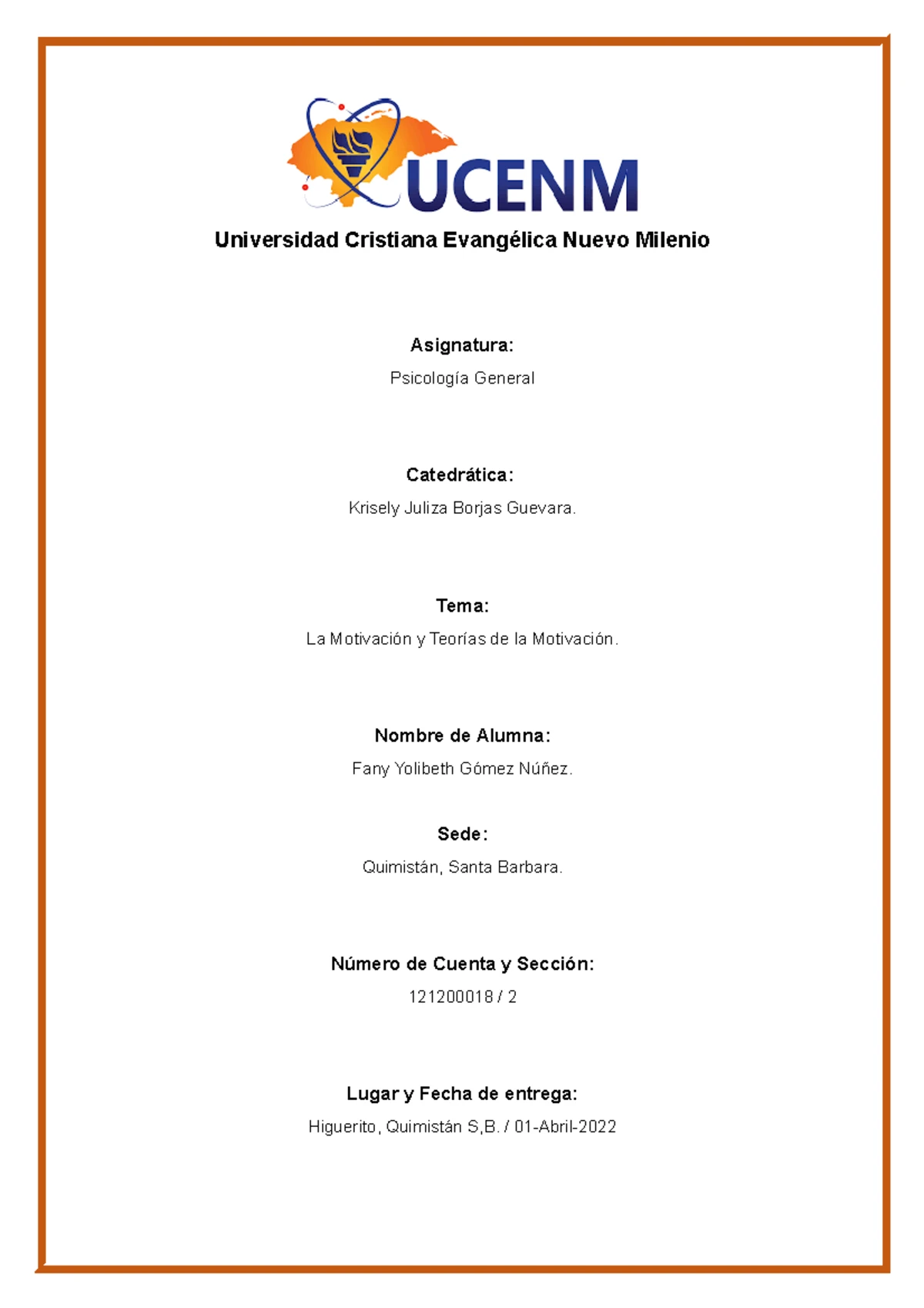 UCENM

Universidad Cristiana Evangélica Nuevo Milenio

Asignatura:

Psicología General

Catedrática:

Krisely Juliza Borjas Guevara.

Tema:

La Motivación y Teorías de la Motivación.

Nombre de Alumna:

Fany Yolibeth Gómez Núñez.

Sede:

Quimistán, Santa Barbara.

Número de Cuenta y Sección:

121200018 / 2

Lugar y Fecha de entrega:

Higuerito, Quimistán S,B. / 01-Abril-2022